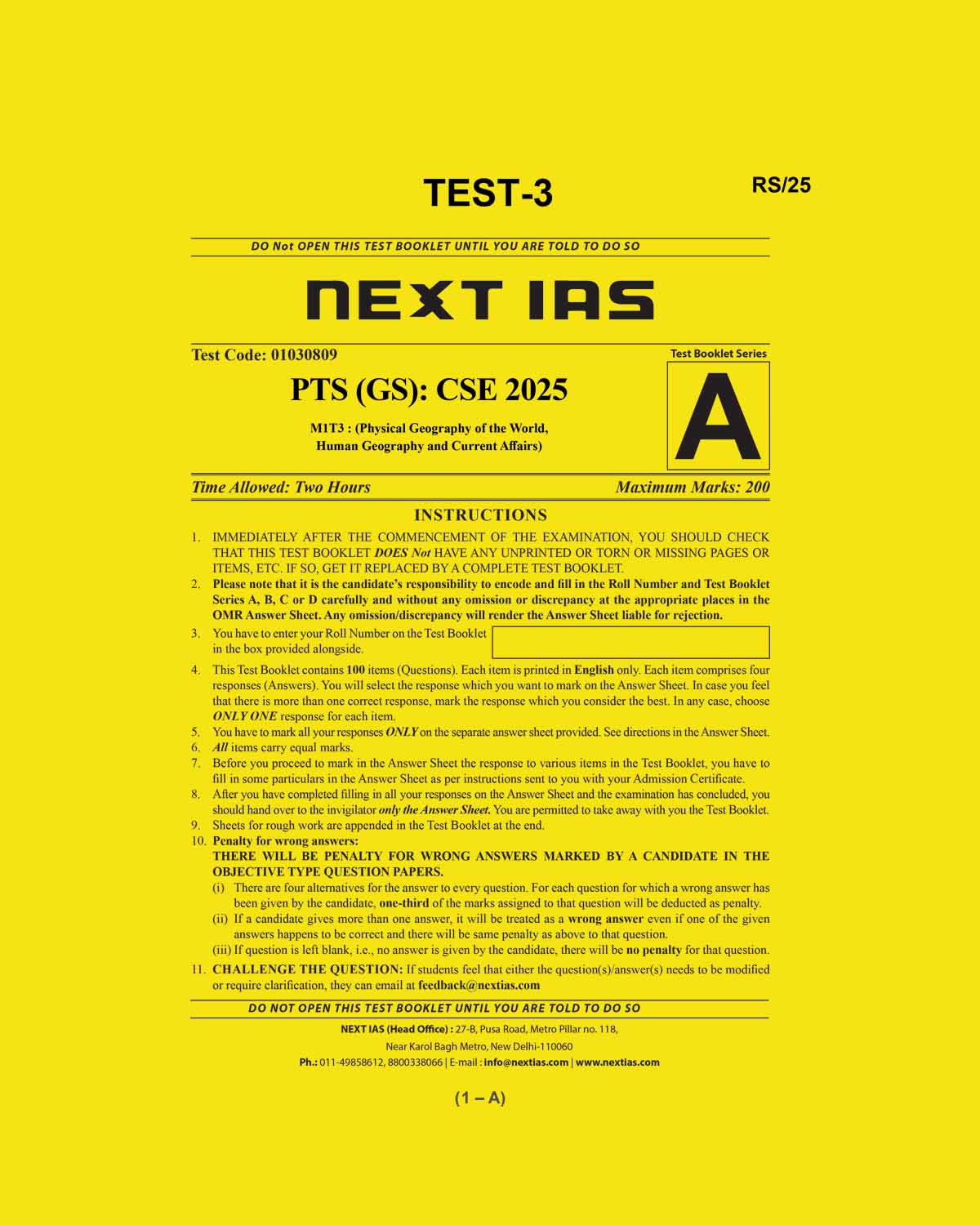 TEST-3

RS/25

DO Not OPEN THIS TEST BOOKLET UNTIL YOU ARE TOLD TO DO SO

NEXT IAS

Test Code: 01030809

Test Booklet Series

A

PTS (GS): CSE 2025

M1T3 : (Physical Geography of the World, Human Geography and Current Affairs)

Time Allowed: Two Hours

Maximum Marks: 200

INSTRUCTIONS

1. IMMEDIATELY AFTER THE COMMENCEMENT OF THE EXAMINATION, YOU SHOULD CHECK THAT THIS TEST BOOKLET DOES Not HAVE ANY UNPRINTED OR TORN OR MISSING PAGES OR ITEMS, ETC. IF SO, GET IT REPLACED BY A COMPLETE TEST BOOKLET.
2. Please note that it is the candidate's responsibility to encode and fill in the Roll Number and Test Booklet Series A, B, C or D carefully and without any omission or discrepancy at the appropriate places in the OMR Answer Sheet. Any omission/discrepancy will render the Answer Sheet liable for rejection.
3. You have to enter your Roll Number on the Test Booklet in the box provided alongside.
4. This Test Booklet contains 100 items (Questions). Each item is printed in English only. Each item comprises four responses (Answers). You will select the response which you want to mark on the Answer Sheet. In case you feel that there is more than one correct response, mark the response which you consider the best. In any case, choose ONLY ONE response for each item.
5. You have to mark all your responses ONLY on the separate answer sheet provided. See directions in the Answer Sheet.
6. All items carry equal marks.
7. Before you proceed to mark in the Answer Sheet the response to various items in the Test Booklet, you have to fill in some particulars in the Answer Sheet as per instructions sent to you with your Admission Certificate.
8. After you have completed filling in all your responses on the Answer Sheet and the examination has concluded, you should hand over to the invigilator only the Answer Sheet. You are permitted to take away with you the Test Booklet.
9. Sheets for rough work are appended in the Test Booklet at the end.
10. Penalty for wrong answers:
THERE WILL BE PENALTY FOR WRONG ANSWERS MARKED BY A CANDIDATE IN THE OBJECTIVE TYPE QUESTION PAPERS.
(i) There are four alternatives for the answer to every question. For each question for which a wrong answer has been given by the candidate, one-third of the marks assigned to that question will be deducted as penalty.
(ii) If a candidate gives more than one answer, it will be treated as a wrong answer even if one of the given answers happens to be correct and there will be same penalty as above to that question.
(iii) If question is left blank, i.e., no answer is given by the candidate, there will be no penalty for that question.
11. CHALLENGE THE QUESTION: If students feel that either the question(s)/answer(s) needs to be modified or require clarification, they can email at feedback@nextias.com

DO NOT OPEN THIS TEST BOOKLET UNTIL YOU ARE TOLD TO DO SO

NEXT IAS (Head Office) : 27-B, Pusa Road, Metro Pillar no. 118,
Near Karol Bagh Metro, New Delhi-110060
Ph.: 011-49858612, 8800338066 | E-mail : info@nextias.com | www.nextias.com

(1 – A)